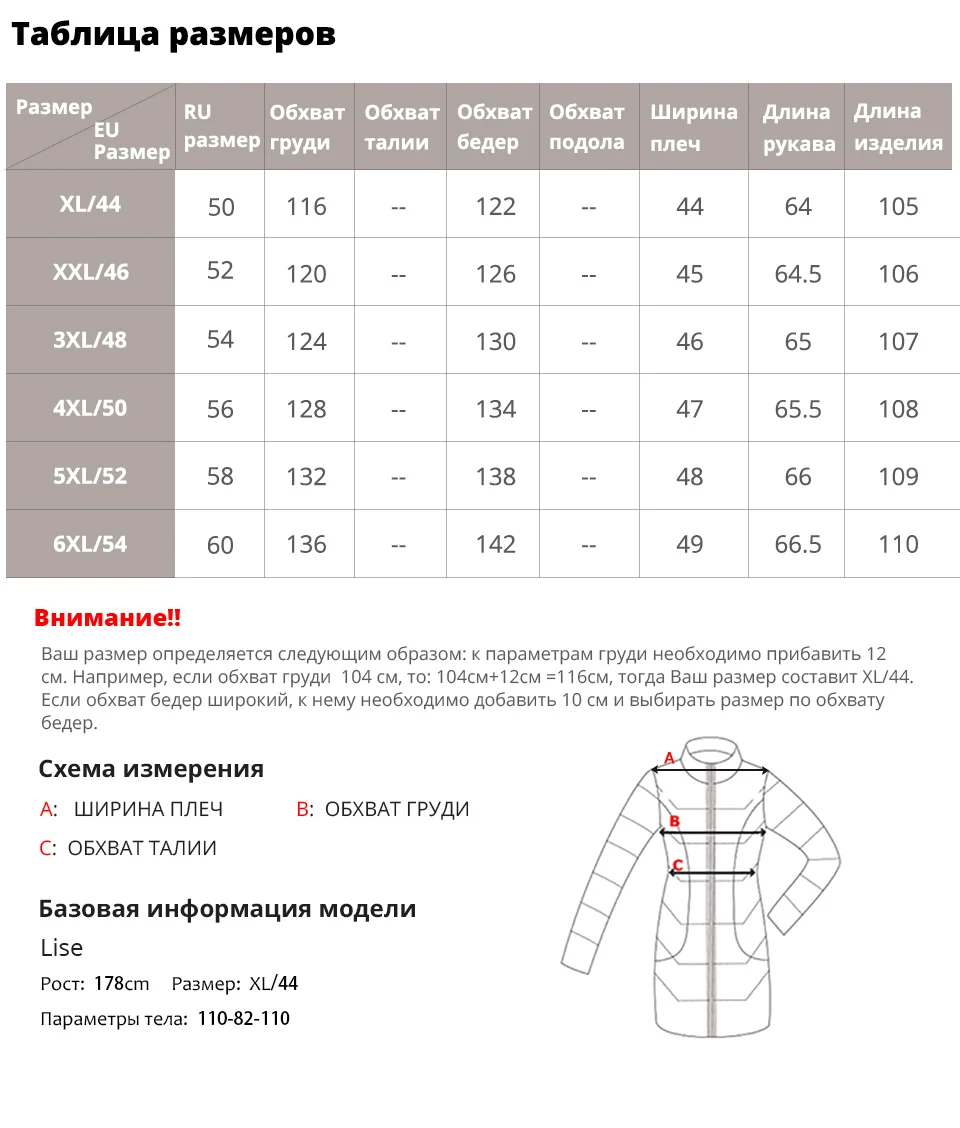 Таблица размеров

| Размер EU Размер | RU размер | Обхват груди | Обхват талии | Обхват бедер | Обхват подола | Ширина плеч | Длина рукава | Длина изделия |
|---|---|---|---|---|---|---|---|---|
| XL/44 | 50 | 116 | -- | 122 | -- | 44 | 64 | 105 |
| XXL/46 | 52 | 120 | -- | 126 | -- | 45 | 64.5 | 106 |
| 3XL/48 | 54 | 124 | -- | 130 | -- | 46 | 65 | 107 |
| 4XL/50 | 56 | 128 | -- | 134 | -- | 47 | 65.5 | 108 |
| 5XL/52 | 58 | 132 | -- | 138 | -- | 48 | 66 | 109 |
| 6XL/54 | 60 | 136 | -- | 142 | -- | 49 | 66.5 | 110 |

Внимание!!

Ваш размер определяется следующим образом: к параметрам груди необходимо прибавить 12 см. Например, если обхват груди 104 см, то: 104см+12см =116см, тогда Ваш размер составит XL/44. Если обхват бедер широкий, к нему необходимо добавить 10 см и выбирать размер по обхвату бедер.

Схема измерения

A: ШИРИНА ПЛЕЧ B: ОБХВАТ ГРУДИ

C: ОБХВАТ ТАЛИИ

A
B
C

Базовая информация модели

Lise

Рост: 178cm Размер: XL/44

Параметры тела: 110-82-110